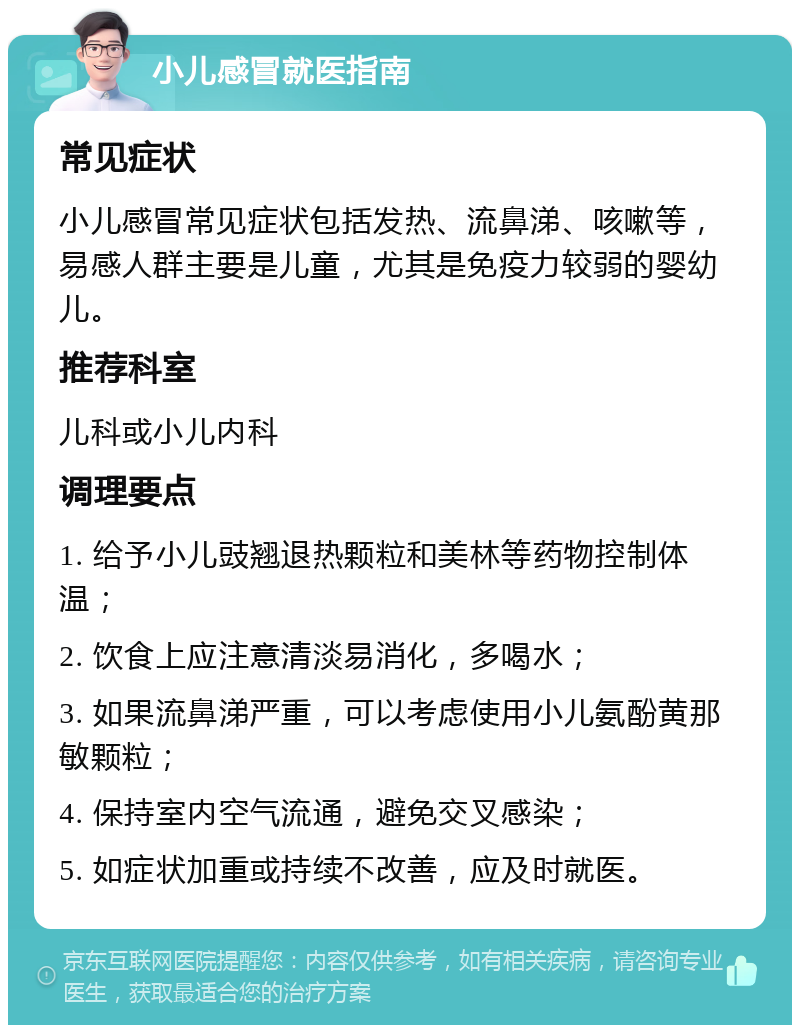 小儿感冒就医指南

常见症状

小儿感冒常见症状包括发热、流鼻涕、咳嗽等，易感人群主要是儿童，尤其是免疫力较弱的婴幼儿。

推荐科室

儿科或小儿内科

调理要点

1. 给予小儿豉翘退热颗粒和美林等药物控制体温；

2. 饮食上应注意清淡易消化，多喝水；

3. 如果流鼻涕严重，可以考虑使用小儿氨酚黄那敏颗粒；

4. 保持室内空气流通，避免交叉感染；

5. 如症状加重或持续不改善，应及时就医。

京东互联网医院提醒您：内容仅供参考，如有相关疾病，请咨询专业医生，获取最适合您的治疗方案